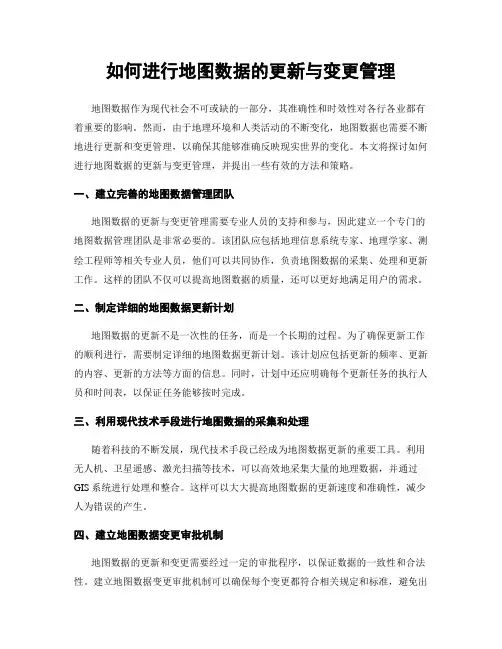 如何进行地图数据的更新与变更管理

地图数据作为现代社会不可或缺的一部分，其准确性和时效性对各行各业都有着重要的影响。然而，由于地理环境和人类活动的不断变化，地图数据也需要不断地进行更新和变更管理，以确保其能够准确反映现实世界的变化。本文将探讨如何进行地图数据的更新与变更管理，并提出一些有效的方法和策略。

一、建立完善的地图数据管理团队

地图数据的更新与变更管理需要专业人员的支持和参与，因此建立一个专门的地图数据管理团队是非常必要的。该团队应包括地理信息系统专家、地理学家、测绘工程师等相关专业人员，他们可以共同协作，负责地图数据的采集、处理和更新工作。这样的团队不仅可以提高地图数据的质量，还可以更好地满足用户的需求。

二、制定详细的地图数据更新计划

地图数据的更新不是一次性的任务，而是一个长期的过程。为了确保更新工作的顺利进行，需要制定详细的地图数据更新计划。该计划应包括更新的频率、更新的内容、更新的方法等方面的信息。同时，计划中还应明确每个更新任务的执行人员和时间表，以保证任务能够按时完成。

三、利用现代技术手段进行地图数据的采集和处理

随着科技的不断发展，现代技术手段已经成为地图数据更新的重要工具。利用无人机、卫星遥感、激光扫描等技术，可以高效地采集大量的地理数据，并通过GIS系统进行处理和整合。这样可以大大提高地图数据的更新速度和准确性，减少人为错误的产生。

四、建立地图数据变更审批机制

地图数据的更新和变更需要经过一定的审批程序，以保证数据的一致性和合法性。建立地图数据变更审批机制可以确保每个变更都符合相关规定和标准，避免出